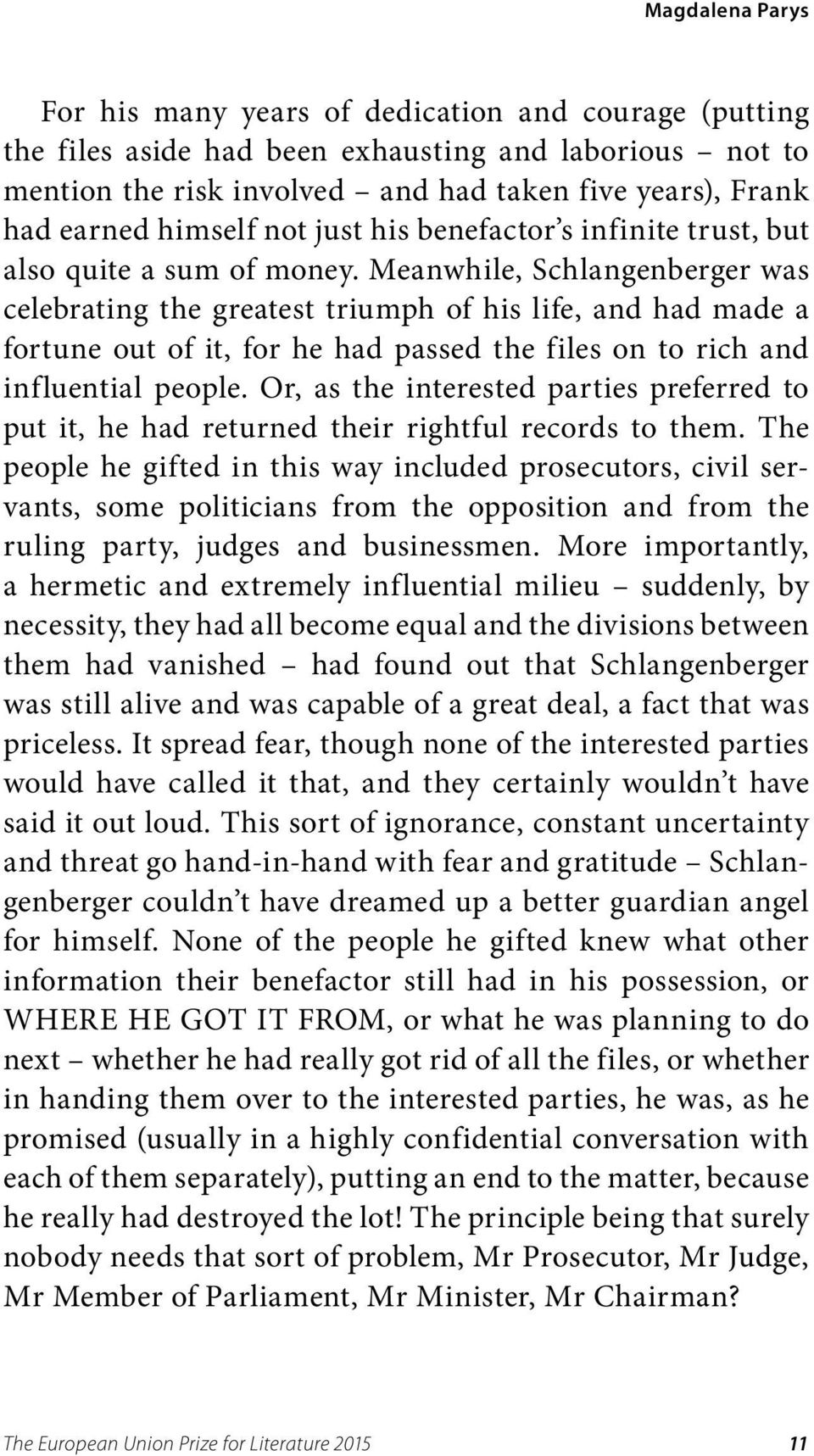 Magdalena Parys

For his many years of dedication and courage (putting the files aside had been exhausting and laborious – not to mention the risk involved – and had taken five years), Frank had earned himself not just his benefactor's infinite trust, but also quite a sum of money. Meanwhile, Schlangenberger was celebrating the greatest triumph of his life, and had made a fortune out of it, for he had passed the files on to rich and influential people. Or, as the interested parties preferred to put it, he had returned their rightful records to them. The people he gifted in this way included prosecutors, civil servants, some politicians from the opposition and from the ruling party, judges and businessmen. More importantly, a hermetic and extremely influential milieu – suddenly, by necessity, they had all become equal and the divisions between them had vanished – had found out that Schlangenberger was still alive and was capable of a great deal, a fact that was priceless. It spread fear, though none of the interested parties would have called it that, and they certainly wouldn't have said it out loud. This sort of ignorance, constant uncertainty and threat go hand-in-hand with fear and gratitude – Schlangenberger couldn't have dreamed up a better guardian angel for himself. None of the people he gifted knew what other information their benefactor still had in his possession, or WHERE HE GOT IT FROM, or what he was planning to do next – whether he had really got rid of all the files, or whether in handing them over to the interested parties, he was, as he promised (usually in a highly confidential conversation with each of them separately), putting an end to the matter, because he really had destroyed the lot! The principle being that surely nobody needs that sort of problem, Mr Prosecutor, Mr Judge, Mr Member of Parliament, Mr Minister, Mr Chairman?

The European Union Prize for Literature 2015 11